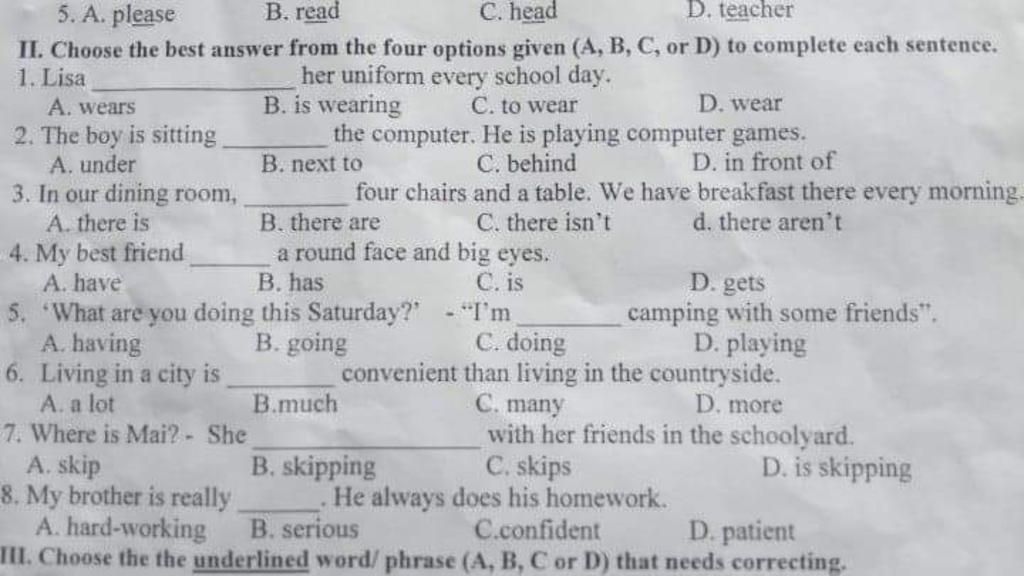 5. A. please B. read C. head D. teacher

II. Choose the best answer from the four options given (A, B, C, or D) to complete each sentence.

1. Lisa ________________ her uniform every school day.
A. wears B. is wearing C. to wear D. wear

2. The boy is sitting ________ the computer. He is playing computer games.
A. under B. next to C. behind D. in front of

3. In our dining room, ________ four chairs and a table. We have breakfast there every morning.
A. there is B. there are C. there isn't d. there aren't

4. My best friend ______ a round face and big eyes.
A. have B. has C. is D. gets

5. 'What are you doing this Saturday?' - "I'm ________ camping with some friends".
A. having B. going C. doing D. playing

6. Living in a city is ________ convenient than living in the countryside.
A. a lot B.much C. many D. more

7. Where is Mai? - She ________________ with her friends in the schoolyard.
A. skip B. skipping C. skips D. is skipping

8. My brother is really ______. He always does his homework.
A. hard-working B. serious C.confident D. patient

III. Choose the the underlined word/ phrase (A, B, C or D) that needs correcting.